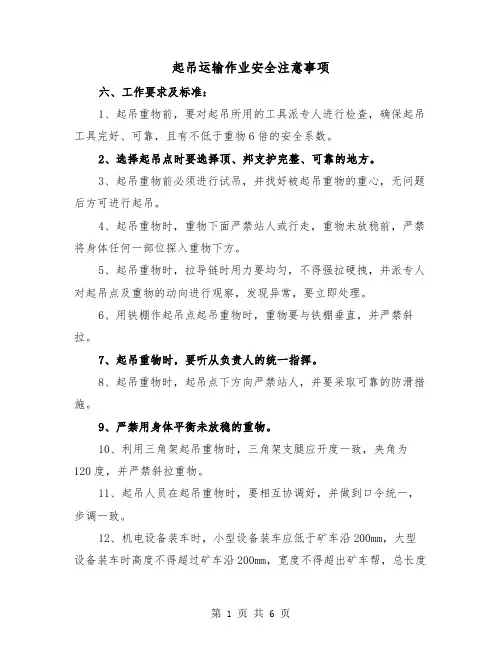 起吊运输作业安全注意事项

六、工作要求及标准：

1、起吊重物前，要对起吊所用的工具派专人进行检查，确保起吊工具完好、可靠，且有不低于重物6倍的安全系数。

2、选择起吊点时要选择顶、邦支护完整、可靠的地方。

3、起吊重物前必须进行试吊，并找好被起吊重物的重心，无问题后方可进行起吊。

4、起吊重物时，重物下面严禁站人或行走，重物未放稳前，严禁将身体任何一部位探入重物下方。

5、起吊重物时，拉导链时用力要均匀，不得强拉硬拽，并派专人对起吊点及重物的动向进行观察，发现异常，要立即处理。

6、用铁棚作起吊点起吊重物时，重物要与铁棚垂直，并严禁斜拉。

7、起吊重物时，要听从负责人的统一指挥。

8、起吊重物时，起吊点下方向严禁站人，并要采取可靠的防滑措施。

9、严禁用身体平衡未放稳的重物。

10、利用三角架起吊重物时，三角架支腿应开度一致，夹角为120度，并严禁斜拉重物。

11、起吊人员在起吊重物时，要相互协调好，并做到口令统一，步调一致。

12、机电设备装车时，小型设备装车应低于矿车沿200mm，大型设备装车时高度不得超过矿车沿200mm，宽度不得超出矿车帮，总长度

第 1 页 共 6 页